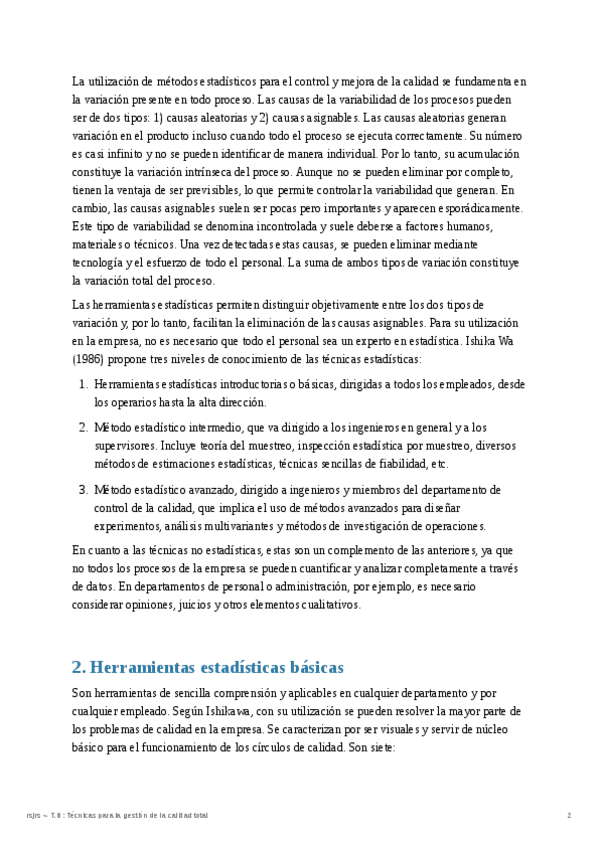 La utilización de métodos estadísticos para el control y mejora de la calidad se fundamenta en la variación presente en todo proceso. Las causas de la variabilidad de los procesos pueden ser de dos tipos: 1) causas aleatorias y 2) causas asignables. Las causas aleatorias generan variación en el producto incluso cuando todo el proceso se ejecuta correctamente. Su número es casi infinito y no se pueden identificar de manera individual. Por lo tanto, su acumulación constituye la variación intrínseca del proceso. Aunque no se pueden eliminar por completo, tienen la ventaja de ser previsibles, lo que permite controlar la variabilidad que generan. En cambio, las causas asignables suelen ser pocas pero importantes y aparecen esporádicamente. Este tipo de variabilidad se denomina incontrolada y suele deberse a factores humanos, materiales o técnicos. Una vez detectadas estas causas, se pueden eliminar mediante tecnología y el esfuerzo de todo el personal. La suma de ambos tipos de variación constituye la variación total del proceso.

Las herramientas estadísticas permiten distinguir objetivamente entre los dos tipos de variación y, por lo tanto, facilitan la eliminación de las causas asignables. Para su utilización en la empresa, no es necesario que todo el personal sea un experto en estadística. Ishika Wa (1986) propone tres niveles de conocimiento de las técnicas estadísticas:

1. Herramientas estadísticas introductorias o básicas, dirigidas a todos los empleados, desde los operarios hasta la alta dirección.

2. Método estadístico intermedio, que va dirigido a los ingenieros en general y a los supervisores. Incluye teoría del muestreo, inspección estadística por muestreo, diversos métodos de estimaciones estadísticas, técnicas sencillas de fiabilidad, etc.

3. Método estadístico avanzado, dirigido a ingenieros y miembros del departamento de control de la calidad, que implica el uso de métodos avanzados para diseñar experimentos, análisis multivariantes y métodos de investigación de operaciones.

En cuanto a las técnicas no estadísticas, estas son un complemento de las anteriores, ya que no todos los procesos de la empresa se pueden cuantificar y analizar completamente a través de datos. En departamentos de personal o administración, por ejemplo, es necesario considerar opiniones, juicios y otros elementos cualitativos.

2. Herramientas estadísticas básicas

Son herramientas de sencilla comprensión y aplicables en cualquier departamento y por cualquier empleado. Según Ishikawa, con su utilización se pueden resolver la mayor parte de los problemas de calidad en la empresa. Se caracterizan por ser visuales y servir de núcleo básico para el funcionamiento de los círculos de calidad. Son siete:

rsjrs ~ T. 8 : Técnicas para la gestión de la calidad total

2